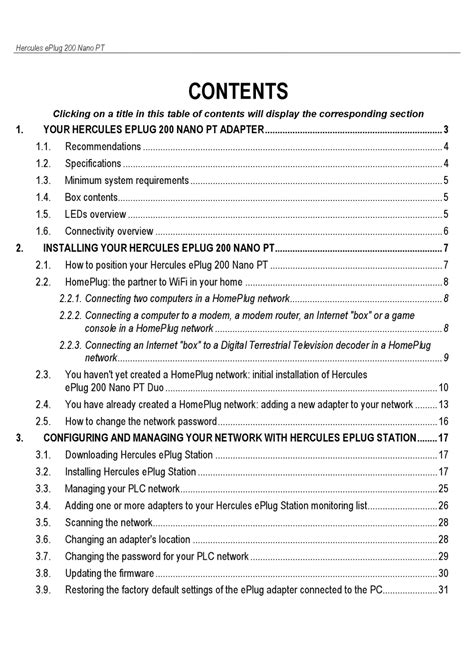 Hercules ePlug 200 Nano PT

CONTENTS

Clicking on a title in this table of contents will display the corresponding section

1. YOUR HERCULES EPLUG 200 NANO PT ADAPTER ........ 3
1.1. Recommendations ........ 4
1.2. Specifications ........ 4
1.3. Minimum system requirements ........ 5
1.4. Box contents ........ 5
1.5. LEDs overview ........ 5
1.6. Connectivity overview ........ 6
2. INSTALLING YOUR HERCULES EPLUG 200 NANO PT ........ 7
2.1. How to position your Hercules ePlug 200 Nano PT ........ 7
2.2. HomePlug: the partner to WiFi in your home ........ 8
2.2.1. Connecting two computers in a HomePlug network ........ 8
2.2.2. Connecting a computer to a modem, a modem router, an Internet "box" or a game console in a HomePlug network ........ 8
2.2.3. Connecting an Internet "box" to a Digital Terrestrial Television decoder in a HomePlug network ........ 9
2.3. You haven't yet created a HomePlug network: initial installation of Hercules ePlug 200 Nano PT Duo ........ 10
2.4. You have already created a HomePlug network: adding a new adapter to your network ........ 13
2.5. How to change the network password ........ 16
3. CONFIGURING AND MANAGING YOUR NETWORK WITH HERCULES EPLUG STATION ........ 17
3.1. Downloading Hercules ePlug Station ........ 17
3.2. Installing Hercules ePlug Station ........ 17
3.3. Managing your PLC network ........ 25
3.4. Adding one or more adapters to your Hercules ePlug Station monitoring list ........ 26
3.5. Scanning the network ........ 28
3.6. Changing an adapter's location ........ 28
3.7. Changing the password for your PLC network ........ 29
3.8. Updating the firmware ........ 30
3.9. Restoring the factory default settings of the ePlug adapter connected to the PC ........ 31